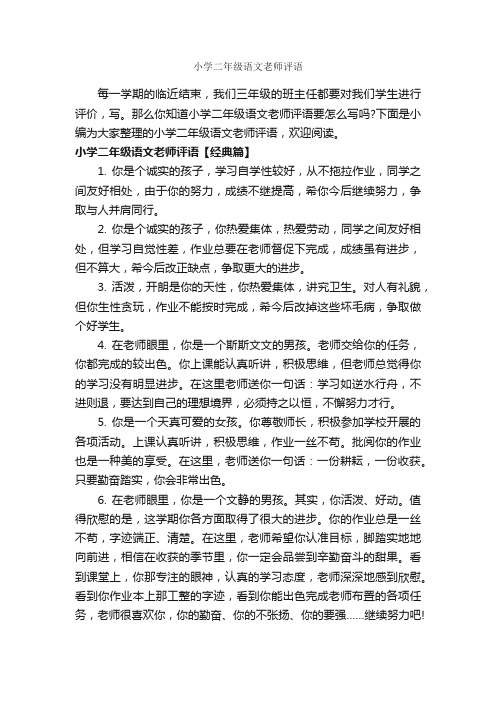 小学二年级语文老师评语

每一学期的临近结束，我们三年级的班主任都要对我们学生进行评价，写。那么你知道小学二年级语文老师评语要怎么写吗?下面是小编为大家整理的小学二年级语文老师评语，欢迎阅读。

小学二年级语文老师评语【经典篇】

1. 你是个诚实的孩子，学习自学性较好，从不拖拉作业，同学之间友好相处，由于你的努力，成绩不继提高，希你今后继续努力，争取与人并肩同行。

2. 你是个诚实的孩子，你热爱集体，热爱劳动，同学之间友好相处，但学习自觉性差，作业总要在老师督促下完成，成绩虽有进步，但不算大，希今后改正缺点，争取更大的进步。

3. 活泼，开朗是你的天性，你热爱集体，讲究卫生。对人有礼貌，但你生性贪玩，作业不能按时完成，希今后改掉这些坏毛病，争取做个好学生。

4. 在老师眼里，你是一个斯斯文文的男孩。老师交给你的任务，你都完成的较出色。你上课能认真听讲，积极思维，但老师总觉得你的学习没有明显进步。在这里老师送你一句话：学习如逆水行舟，不进则退，要达到自己的理想境界，必须持之以恒，不懈努力才行。

5. 你是一个天真可爱的女孩。你尊敬师长，积极参加学校开展的各项活动。上课认真听讲，积极思维，作业一丝不苟。批阅你的作业也是一种美的享受。在这里，老师送你一句话：一份耕耘，一份收获。只要勤奋踏实，你会非常出色。

6. 在老师眼里，你是一个文静的男孩。其实，你活泼、好动。值得欣慰的是，这学期你各方面取得了很大的进步。你的作业总是一丝不苟，字迹端正、清楚。在这里，老师希望你认准目标，脚踏实地地向前进，相信在收获的季节里，你一定会品尝到辛勤奋斗的甜果。看到课堂上，你那专注的眼神，认真的学习态度，老师深深地感到欣慰。看到你作业本上那工整的字迹，看到你能出色完成老师布置的各项任务，老师很喜欢你，你的勤奋、你的不张扬、你的要强……继续努力吧!